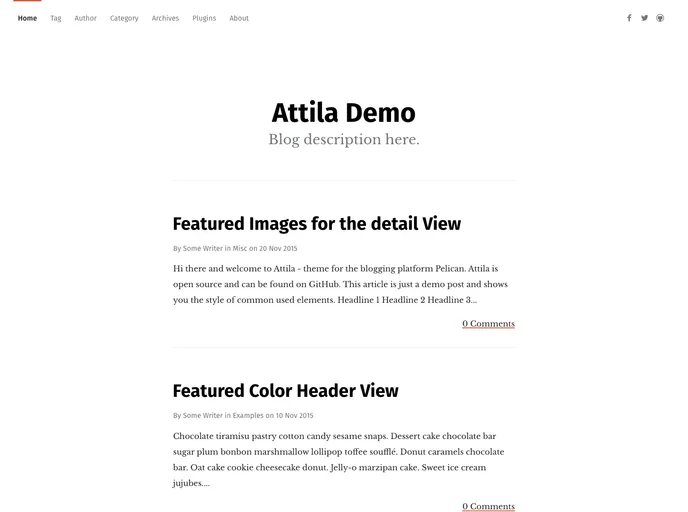 Home Tag Author Category Archives Plugins About

Attila Demo

Blog description here.

Featured Images for the detail View

By Some Writer in Misc on 20 Nov 2015

Hi there and welcome to Attila - theme for the blogging platform Pelican. Attila is open source and can be found on GitHub. This article is just a demo post and shows you the style of common used elements. Headline 1 Headline 2 Headline 3...

0 Comments

Featured Color Header View

By Some Writer in Examples on 10 Nov 2015

Chocolate tiramisu pastry cotton candy sesame snaps. Dessert cake chocolate bar sugar plum bonbon marshmallow lollipop toffee soufflé. Donut caramels chocolate bar. Oat cake cookie cheesecake donut. Jelly-o marzipan cake. Sweet ice cream jujubes....

0 Comments